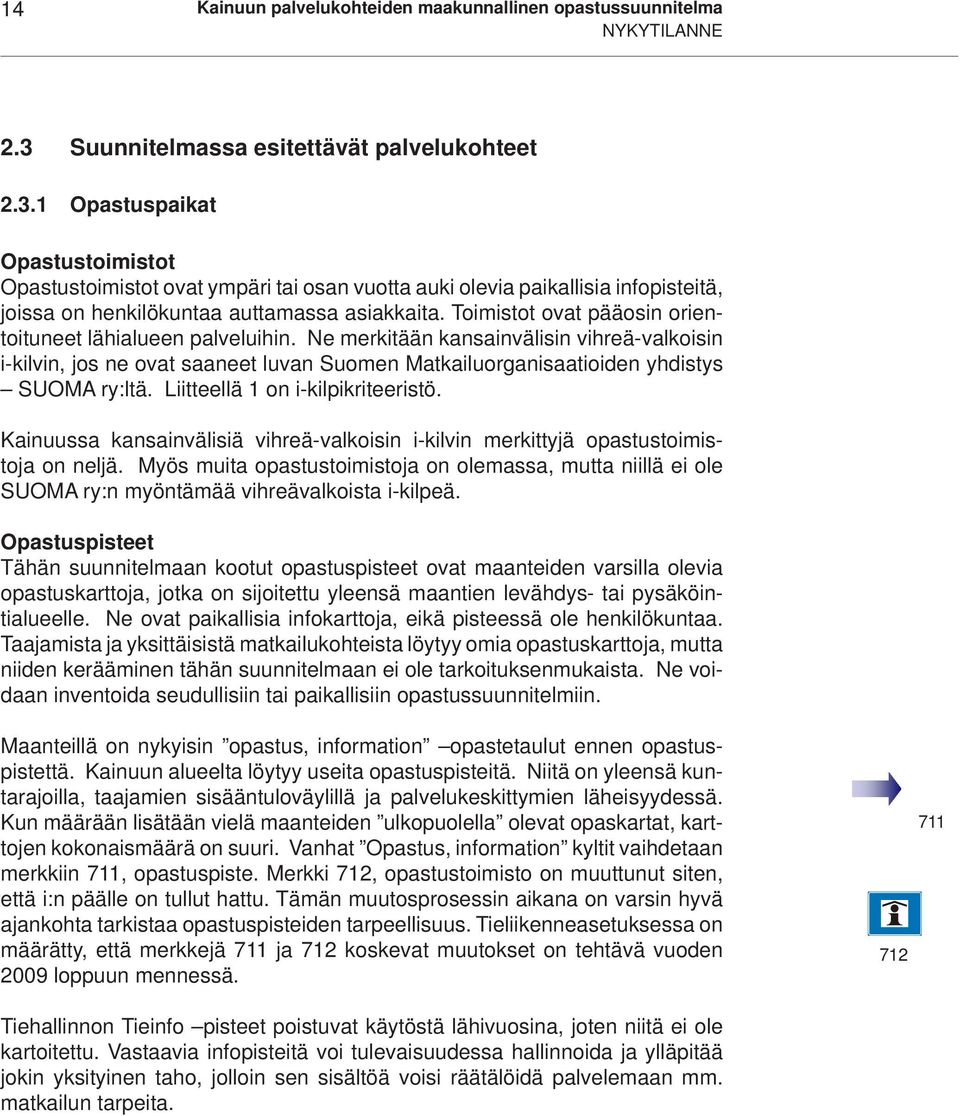 14 Kainuun palvelukohteiden maakunnallinen opastussuunnitelma
NYKYTILANNE

2.3 Suunnitelmassa esitettävät palvelukohteet

2.3.1 Opastuspaikat

Opastustoimistot
Opastustoimistot ovat ympäri tai osan vuotta auki olevia paikallisia infopisteitä, joissa on henkilökuntaa auttamassa asiakkaita. Toimistot ovat pääosin orientoituneet lähialueen palveluihin. Ne merkitään kansainvälisin vihreä-valkoisin i-kilvin, jos ne ovat saaneet luvan Suomen Matkailuorganisaatioiden yhdistys – SUOMA ry:ltä. Liitteellä 1 on i-kilpikriteeristö.

Kainuussa kansainvälisiä vihreä-valkoisin i-kilvin merkittyjä opastustoimistoja on neljä. Myös muita opastustoimistoja on olemassa, mutta niillä ei ole SUOMA ry:n myöntämää vihreävalkoista i-kilpeä.

Opastuspisteet
Tähän suunnitelmaan kootut opastuspisteet ovat maanteiden varsilla olevia opastuskarttoja, jotka on sijoitettu yleensä maantien levähdys- tai pysäköintialueelle. Ne ovat paikallisia infokarttoja, eikä pisteessä ole henkilökuntaa. Taajamista ja yksittäisistä matkailukohteista löytyy omia opastuskarttoja, mutta niiden kerääminen tähän suunnitelmaan ei ole tarkoituksenmukaista. Ne voidaan inventoida seudullisiin tai paikallisiin opastussuunnitelmiin.

Maanteillä on nykyisin ”opastus, information” –opastetaulut ennen opastuspistettä. Kainuun alueelta löytyy useita opastuspisteitä. Niitä on yleensä kuntarajoilla, taajamien sisääntuloväylillä ja palvelukeskittymien läheisyydessä. Kun määrään lisätään vielä maanteiden ”ulkopuolella” olevat opaskartat, karttojen kokonaismäärä on suuri. Vanhat ”Opastus, information” kyltit vaihdetaan merkkiin 711, opastuspiste. Merkki 712, opastustoimisto on muuttunut siten, että i:n päälle on tullut hattu. Tämän muutosprosessin aikana on varsin hyvä ajankohta tarkistaa opastuspisteiden tarpeellisuus. Tieliikenneasetuksessa on määrätty, että merkkejä 711 ja 712 koskevat muutokset on tehtävä vuoden 2009 loppuun mennessä.

711

712

Tiehallinnon Tieinfo –pisteet poistuvat käytöstä lähivuosina, joten niitä ei ole kartoitettu. Vastaavia infopisteitä voi tulevaisuudessa hallinnoida ja ylläpitää jokin yksityinen taho, jolloin sen sisältöä voisi räätälöidä palvelemaan mm. matkailun tarpeita.